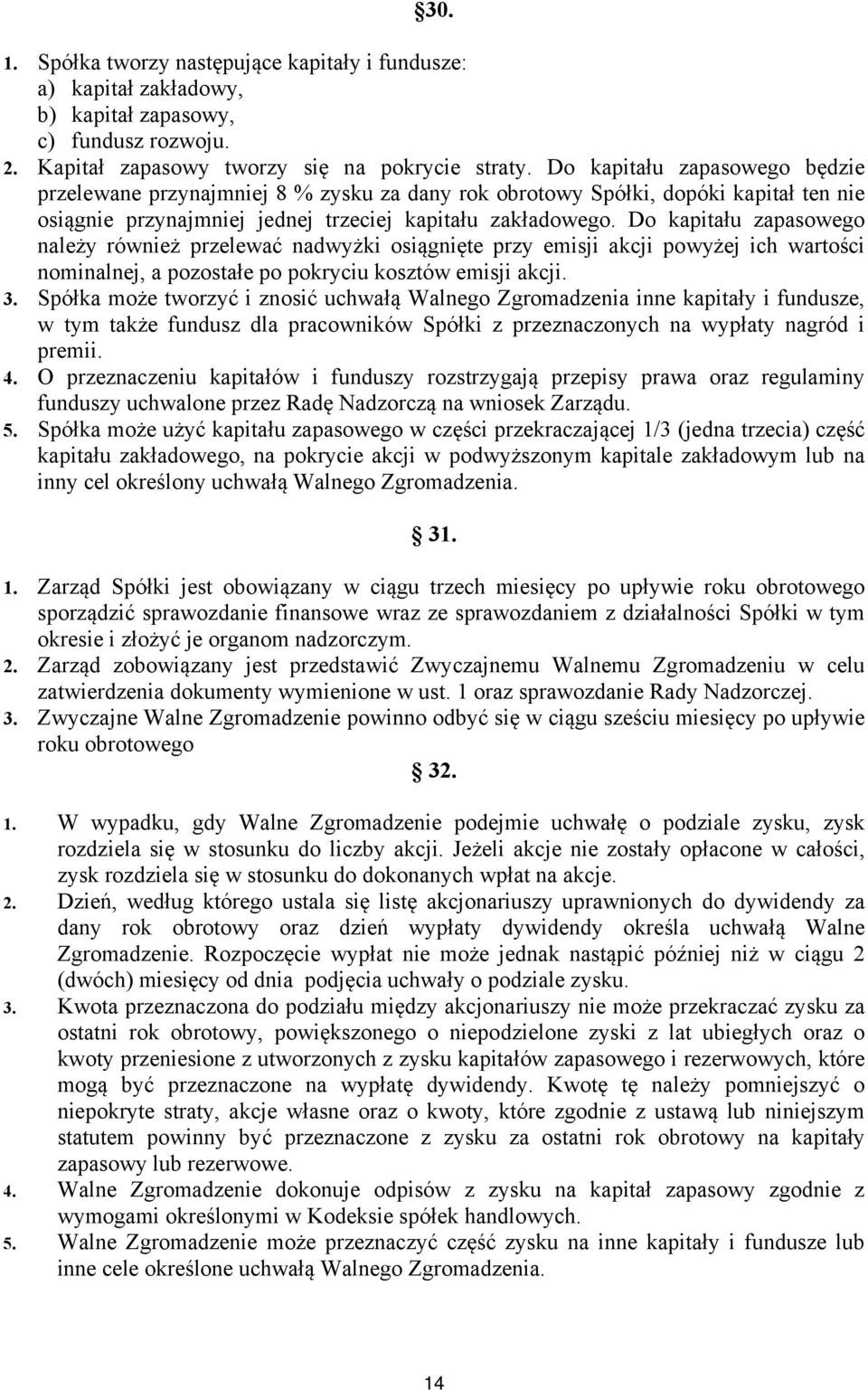 §30.

1. Spółka tworzy następujące kapitały i fundusze:
a) kapitał zakładowy,
b) kapitał zapasowy,
c) fundusz rozwoju.
2. Kapitał zapasowy tworzy się na pokrycie straty. Do kapitału zapasowego będzie przelewane przynajmniej 8 % zysku za dany rok obrotowy Spółki, dopóki kapitał ten nie osiągnie przynajmniej jednej trzeciej kapitału zakładowego. Do kapitału zapasowego należy również przelewać nadwyżki osiągnięte przy emisji akcji powyżej ich wartości nominalnej, a pozostałe po pokryciu kosztów emisji akcji.
3. Spółka może tworzyć i znosić uchwałą Walnego Zgromadzenia inne kapitały i fundusze, w tym także fundusz dla pracowników Spółki z przeznaczonych na wypłaty nagród i premii.
4. O przeznaczeniu kapitałów i funduszy rozstrzygają przepisy prawa oraz regulaminy funduszy uchwalone przez Radę Nadzorczą na wniosek Zarządu.
5. Spółka może użyć kapitału zapasowego w części przekraczającej 1/3 (jedna trzecia) część kapitału zakładowego, na pokrycie akcji w podwyższonym kapitale zakładowym lub na inny cel określony uchwałą Walnego Zgromadzenia.

§ 31.

1. Zarząd Spółki jest obowiązany w ciągu trzech miesięcy po upływie roku obrotowego sporządzić sprawozdanie finansowe wraz ze sprawozdaniem z działalności Spółki w tym okresie i złożyć je organom nadzorczym.
2. Zarząd zobowiązany jest przedstawić Zwyczajnemu Walnemu Zgromadzeniu w celu zatwierdzenia dokumenty wymienione w ust. 1 oraz sprawozdanie Rady Nadzorczej.
3. Zwyczajne Walne Zgromadzenie powinno odbyć się w ciągu sześciu miesięcy po upływie roku obrotowego

§ 32.

1. W wypadku, gdy Walne Zgromadzenie podejmie uchwałę o podziale zysku, zysk rozdziela się w stosunku do liczby akcji. Jeżeli akcje nie zostały opłacone w całości, zysk rozdziela się w stosunku do dokonanych wpłat na akcje.
2. Dzień, według którego ustala się listę akcjonariuszy uprawnionych do dywidendy za dany rok obrotowy oraz dzień wypłaty dywidendy określa uchwałą Walne Zgromadzenie. Rozpoczęcie wypłat nie może jednak nastąpić później niż w ciągu 2 (dwóch) miesięcy od dnia podjęcia uchwały o podziale zysku.
3. Kwota przeznaczona do podziału między akcjonariuszy nie może przekraczać zysku za ostatni rok obrotowy, powiększonego o niepodzielone zyski z lat ubiegłych oraz o kwoty przeniesione z utworzonych z zysku kapitałów zapasowego i rezerwowych, które mogą być przeznaczone na wypłatę dywidendy. Kwotę tę należy pomniejszyć o niepokryte straty, akcje własne oraz o kwoty, które zgodnie z ustawą lub niniejszym statutem powinny być przeznaczone z zysku za ostatni rok obrotowy na kapitały zapasowy lub rezerwowe.
4. Walne Zgromadzenie dokonuje odpisów z zysku na kapitał zapasowy zgodnie z wymogami określonymi w Kodeksie spółek handlowych.
5. Walne Zgromadzenie może przeznaczyć część zysku na inne kapitały i fundusze lub inne cele określone uchwałą Walnego Zgromadzenia.

14